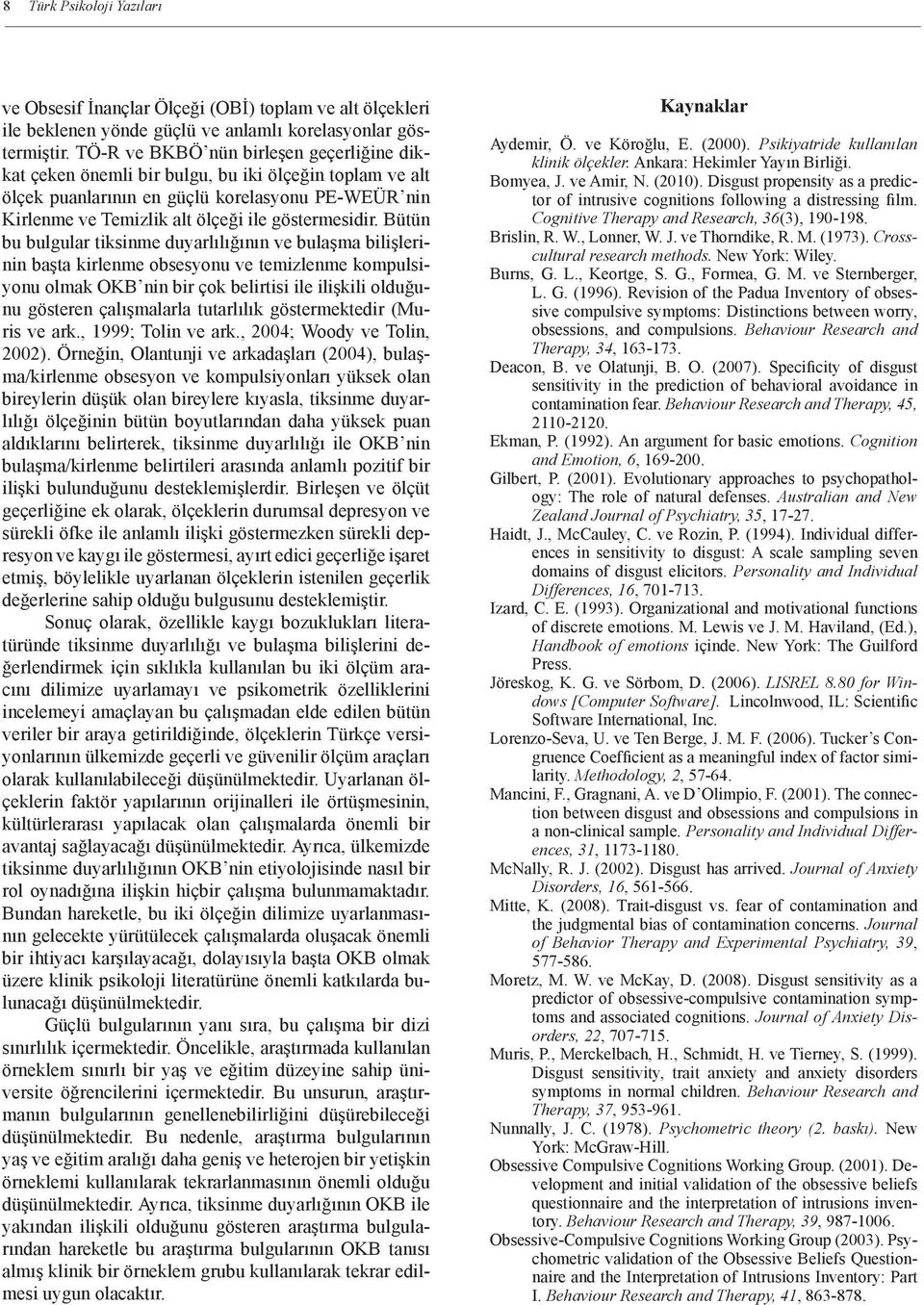 8 Türk Psikoloji Yazıları

ve Obsesif İnançlar Ölçeği (OBİ) toplam ve alt ölçekleri ile beklenen yönde güçlü ve anlamlı korelasyonlar göstermiştir. TÖ-R ve BKBÖ'nün birleşen geçerliğine dikkat çeken önemli bir bulgu, bu iki ölçeğin toplam ve alt ölçek puanlarının en güçlü korelasyonu PE-WEÜR'nin Kirlenme ve Temizlik alt ölçeği ile göstermesidir. Bütün bu bulgular tiksinme duyarlılığının ve bulaşma bilişlerinin başta kirlenme obsesyonu ve temizlenme kompulsiyonu olmak OKB'nin bir çok belirtisi ile ilişkili olduğunu gösteren çalışmalarla tutarlılık göstermektedir (Muris ve ark., 1999; Tolin ve ark., 2004; Woody ve Tolin, 2002). Örneğin, Olantunji ve arkadaşları (2004), bulaşma/kirlenme obsesyon ve kompulsiyonları yüksek olan bireylerin düşük olan bireylere kıyasla, tiksinme duyarlılığı ölçeğinin bütün boyutlarından daha yüksek puan aldıklarını belirterek, tiksinme duyarlılığı ile OKB'nin bulaşma/kirlenme belirtileri arasında anlamlı pozitif bir ilişki bulunduğunu desteklemişlerdir. Birleşen ve ölçüt geçerliğine ek olarak, ölçeklerin durumsal depresyon ve sürekli öfke ile anlamlı ilişki göstermezken sürekli depresyon ve kaygı ile göstermesi, ayırt edici geçerliğe işaret etmiş, böylelikle uyarlanan ölçeklerin istenilen geçerlik değerlerine sahip olduğu bulgusunu desteklemiştir.

Sonuç olarak, özellikle kaygı bozuklukları literatüründe tiksinme duyarlılığı ve bulaşma bilişlerini değerlendirmek için sıklıkla kullanılan bu iki ölçüm aracını dilimize uyarlamayı ve psikometrik özelliklerini incelemeyi amaçlayan bu çalışmadan elde edilen bütün veriler bir araya getirildiğinde, ölçeklerin Türkçe versiyonlarının ülkemizde geçerli ve güvenilir ölçüm araçları olarak kullanılabileceği düşünülmektedir. Uyarlanan ölçeklerin faktör yapılarının orijinalleri ile örtüşmesinin, kültürlerarası yapılacak olan çalışmalarda önemli bir avantaj sağlayacağı düşünülmektedir. Ayrıca, ülkemizde tiksinme duyarlılığının OKB'nin etiyolojisinde nasıl bir rol oynadığına ilişkin hiçbir çalışma bulunmamaktadır. Bundan hareketle, bu iki ölçeğin dilimize uyarlanmasının gelecekte yürütülecek çalışmalarda oluşacak önemli bir ihtiyacı karşılayacağı, dolayısıyla başta OKB olmak üzere klinik psikoloji literatürüne önemli katkılarda bulunacağı düşünülmektedir.

Güçlü bulgularının yanı sıra, bu çalışma bir dizi sınırlılık içermektedir. Öncelikle, araştırmada kullanılan örneklem sınırlı bir yaş ve eğitim düzeyine sahip üniversite öğrencilerini içermektedir. Bu unsurun, araştırmanın bulgularının genellenebilirliğini düşürebileceği düşünülmektedir. Bu nedenle, araştırma bulgularının yaş ve eğitim aralığı daha geniş ve heterojen bir yetişkin örneklemi kullanılarak tekrarlanmasının önemli olduğu düşünülmektedir. Ayrıca, tiksinme duyarlılığının OKB ile yakından ilişkili olduğunu gösteren araştırma bulgularından hareketle bu araştırma bulgularının OKB tanısı almış klinik bir örneklem grubu kullanılarak tekrar edilmesi uygun olacaktır.

Kaynaklar

Aydemir, Ö. ve Köroğlu, E. (2000). Psikiyatride kullanılan klinik ölçekler. Ankara: Hekimler Yayın Birliği.
Bomyea, J. ve Amir, N. (2010). Disgust propensity as a predictor of intrusive cognitions following a distressing film. Cognitive Therapy and Research, 36(3), 190-198.
Brislin, R. W., Lonner, W. J. ve Thorndike, R. M. (1973). Crosscultural research methods. New York: Wiley.
Burns, G. L., Keortge, S. G., Formea, G. M. ve Sternberger, L. G. (1996). Revision of the Padua Inventory of obsessive compulsive symptoms: Distinctions between worry, obsessions, and compulsions. Behaviour Research and Therapy, 34, 163-173.
Deacon, B. ve Olatunji, B. O. (2007). Specificity of disgust sensitivity in the prediction of behavioral avoidance in contamination fear. Behaviour Research and Therapy, 45, 2110-2120.
Ekman, P. (1992). An argument for basic emotions. Cognition and Emotion, 6, 169-200.
Gilbert, P. (2001). Evolutionary approaches to psychopathology: The role of natural defenses. Australian and New Zealand Journal of Psychiatry, 35, 17-27.
Haidt, J., McCauley, C. ve Rozin, P. (1994). Individual differences in sensitivity to disgust: A scale sampling seven domains of disgust elicitors. Personality and Individual Differences, 16, 701-713.
Izard, C. E. (1993). Organizational and motivational functions of discrete emotions. M. Lewis ve J. M. Haviland, (Ed.), Handbook of emotions içinde. New York: The Guilford Press.
Jöreskog, K. G. ve Sörbom, D. (2006). LISREL 8.80 for Windows [Computer Software]. Lincolnwood, IL: Scientific Software International, Inc.
Lorenzo-Seva, U. ve Ten Berge, J. M. F. (2006). Tucker's Congruence Coefficient as a meaningful index of factor similarity. Methodology, 2, 57-64.
Mancini, F., Gragnani, A. ve D'Olimpio, F. (2001). The connection between disgust and obsessions and compulsions in a non-clinical sample. Personality and Individual Differences, 31, 1173-1180.
McNally, R. J. (2002). Disgust has arrived. Journal of Anxiety Disorders, 16, 561-566.
Mitte, K. (2008). Trait-disgust vs. fear of contamination and the judgmental bias of contamination concerns. Journal of Behavior Therapy and Experimental Psychiatry, 39, 577-586.
Moretz, M. W. ve McKay, D. (2008). Disgust sensitivity as a predictor of obsessive-compulsive contamination symptoms and associated cognitions. Journal of Anxiety Disorders, 22, 707-715.
Muris, P., Merckelbach, H., Schmidt, H. ve Tierney, S. (1999). Disgust sensitivity, trait anxiety and anxiety disorders symptoms in normal children. Behaviour Research and Therapy, 37, 953-961.
Nunnally, J. C. (1978). Psychometric theory (2. baskı). New York: McGraw-Hill.
Obsessive Compulsive Cognitions Working Group. (2001). Development and initial validation of the obsessive beliefs questionnaire and the interpretation of intrusions inventory. Behaviour Research and Therapy, 39, 987-1006.
Obsessive-Compulsive Cognitions Working Group (2003). Psychometric validation of the Obsessive Beliefs Questionnaire and the Interpretation of Intrusions Inventory: Part I. Behaviour Research and Therapy, 41, 863-878.